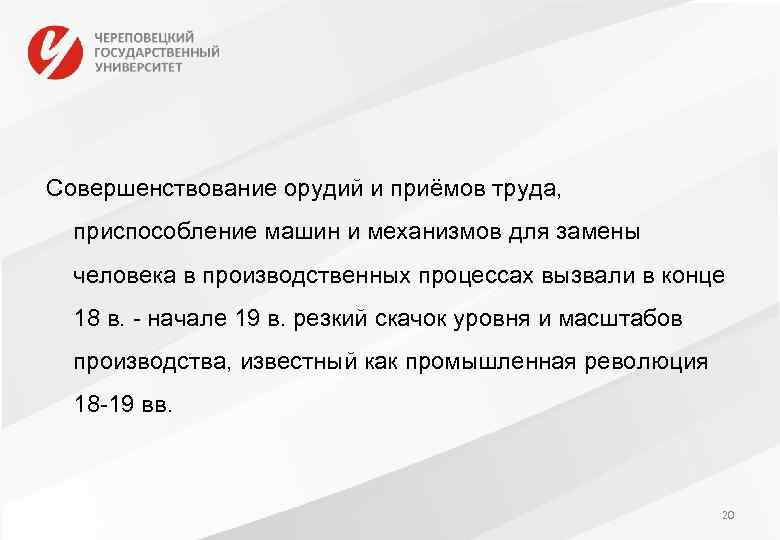 ЧЕРЕПОВЕЦКИЙ
ГОСУДАРСТВЕННЫЙ
УНИВЕРСИТЕТ

Совершенствование орудий и приёмов труда, приспособление машин и механизмов для замены человека в производственных процессах вызвали в конце 18 в. - начале 19 в. резкий скачок уровня и масштабов производства, известный как промышленная революция 18-19 вв.

20